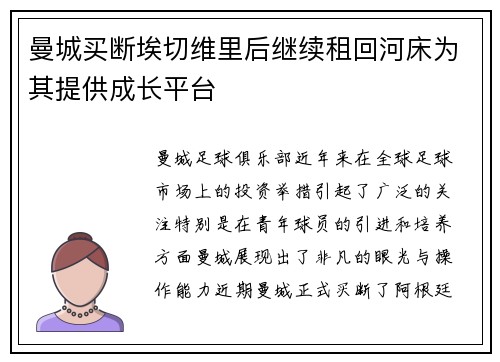 曼城买断埃切维里后继续租回河床为其提供成长平台

曼城足球俱乐部近年来在全球足球市场上的投资举措引起了广泛的关注特别是在青年球员的引进和培养方面曼城展现出了非凡的眼光与操作能力近期曼城正式买断了阿根廷